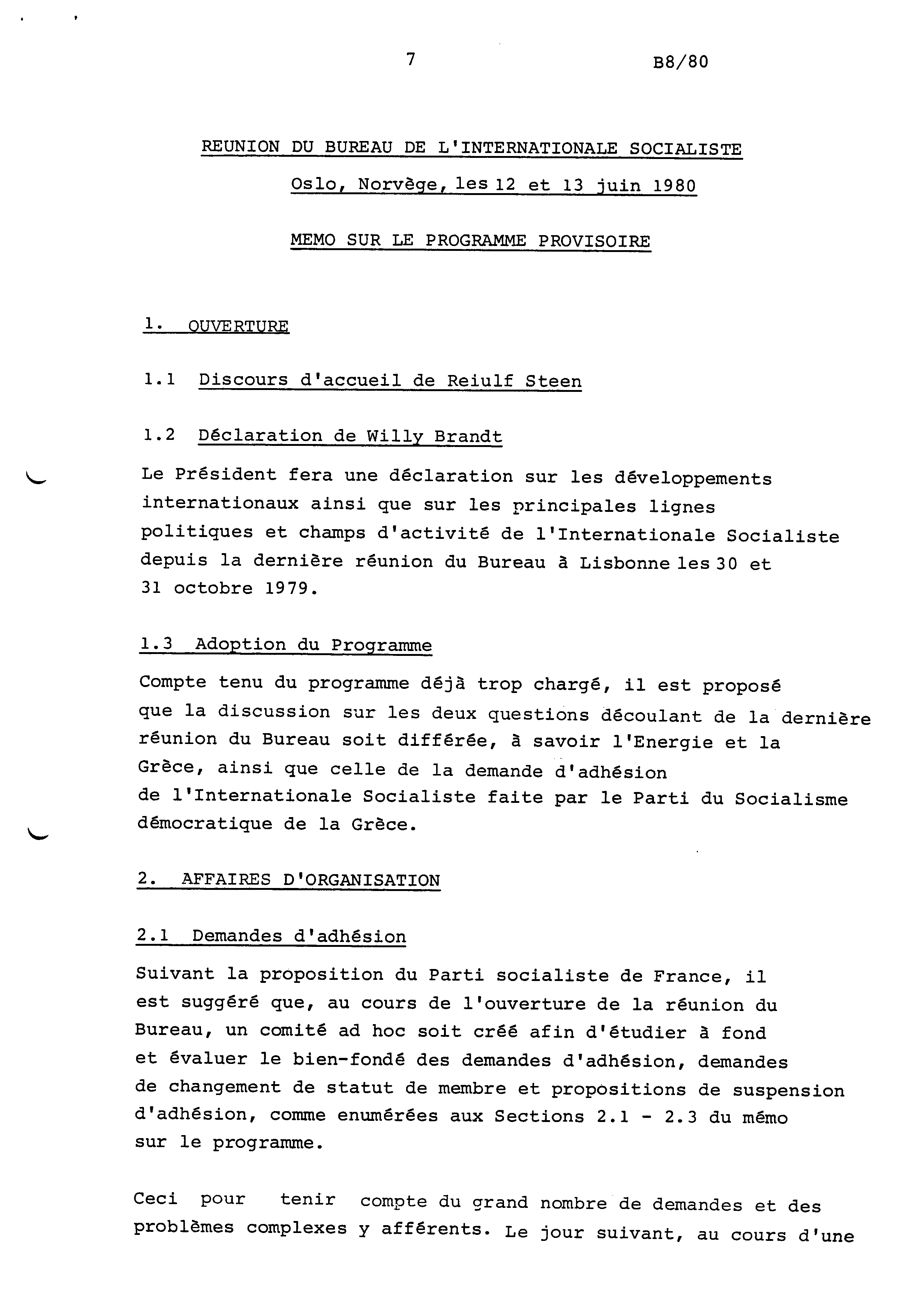 7 B8/80

REUNION DU BUREAU DE L'INTERNATIONALE SOCIALISTE

Oslo, Norvège, les 12 et 13 juin 1980

MEMO SUR LE PROGRAMME PROVISOIRE

1. OUVERTURE

1.1 Discours d'accueil de Reiulf Steen

1.2 Déclaration de Willy Brandt

Le Président fera une déclaration sur les développements internationaux ainsi que sur les principales lignes politiques et champs d'activité de l'Internationale Socialiste depuis la dernière réunion du Bureau à Lisbonne les 30 et 31 octobre 1979.

1.3 Adoption du Programme

Compte tenu du programme déjà trop chargé, il est proposé que la discussion sur les deux questions découlant de la dernière réunion du Bureau soit différée, à savoir l'Energie et la Grèce, ainsi que celle de la demande d'adhésion de l'Internationale Socialiste faite par le Parti du Socialisme démocratique de la Grèce.

2. AFFAIRES D'ORGANISATION

2.1 Demandes d'adhésion

Suivant la proposition du Parti socialiste de France, il est suggéré que, au cours de l'ouverture de la réunion du Bureau, un comité ad hoc soit créé afin d'étudier à fond et évaluer le bien-fondé des demandes d'adhésion, demandes de changement de statut de membre et propositions de suspension d'adhésion, comme enumérées aux Sections 2.1 - 2.3 du mémo sur le programme.

Ceci pour tenir compte du grand nombre de demandes et des problèmes complexes y afférents. Le jour suivant, au cours d'une